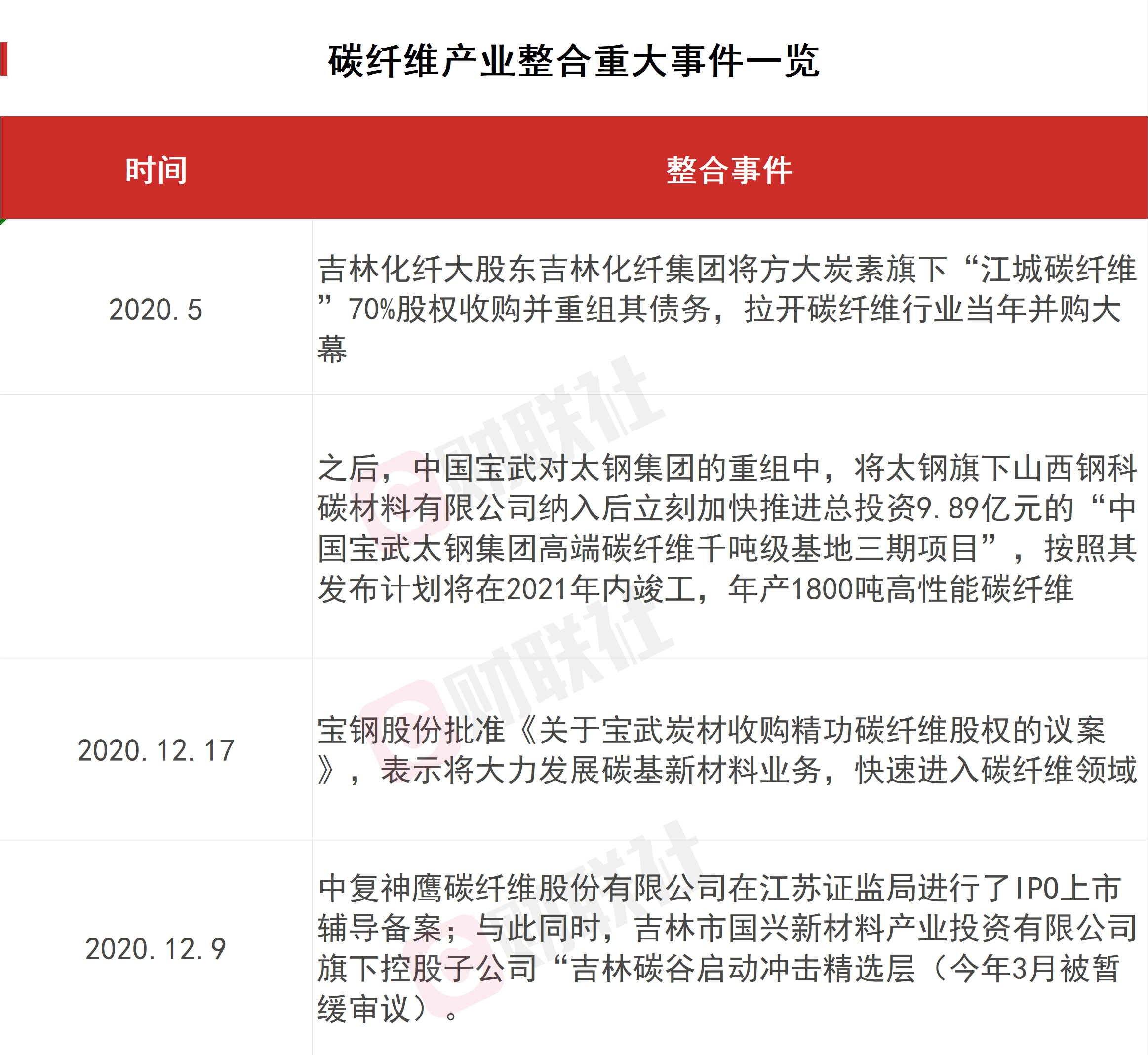 碳纤维产业整合重大事件一览

| 时间 | 整合事件 |
|---|---|
| 2020.5 | 吉林化纤大股东吉林化纤集团将方大炭素旗下“江城碳纤维”70%股权收购并重组其债务，拉开碳纤维行业当年并购大幕 |
|  | 之后，中国宝武对太钢集团的重组中，将太钢旗下山西钢科碳材料有限公司纳入后立刻加快推进总投资9.89亿元的“中国宝武太钢集团高端碳纤维千吨级基地三期项目”，按照其发布计划将在2021年内竣工，年产1800吨高性能碳纤维 |
| 2020.12.17 | 宝钢股份批准《关于宝武炭材收购精功碳纤维股权的议案》，表示将大力发展碳基新材料业务，快速进入碳纤维领域 |
| 2020.12.9 | 中复神鹰碳纤维股份有限公司在江苏证监局进行了IPO上市辅导备案；与此同时，吉林市国兴新材料产业投资有限公司旗下控股子公司“吉林碳谷启动冲击精选层（今年3月被暂缓审议）。 |

财联社
财联社
财联社